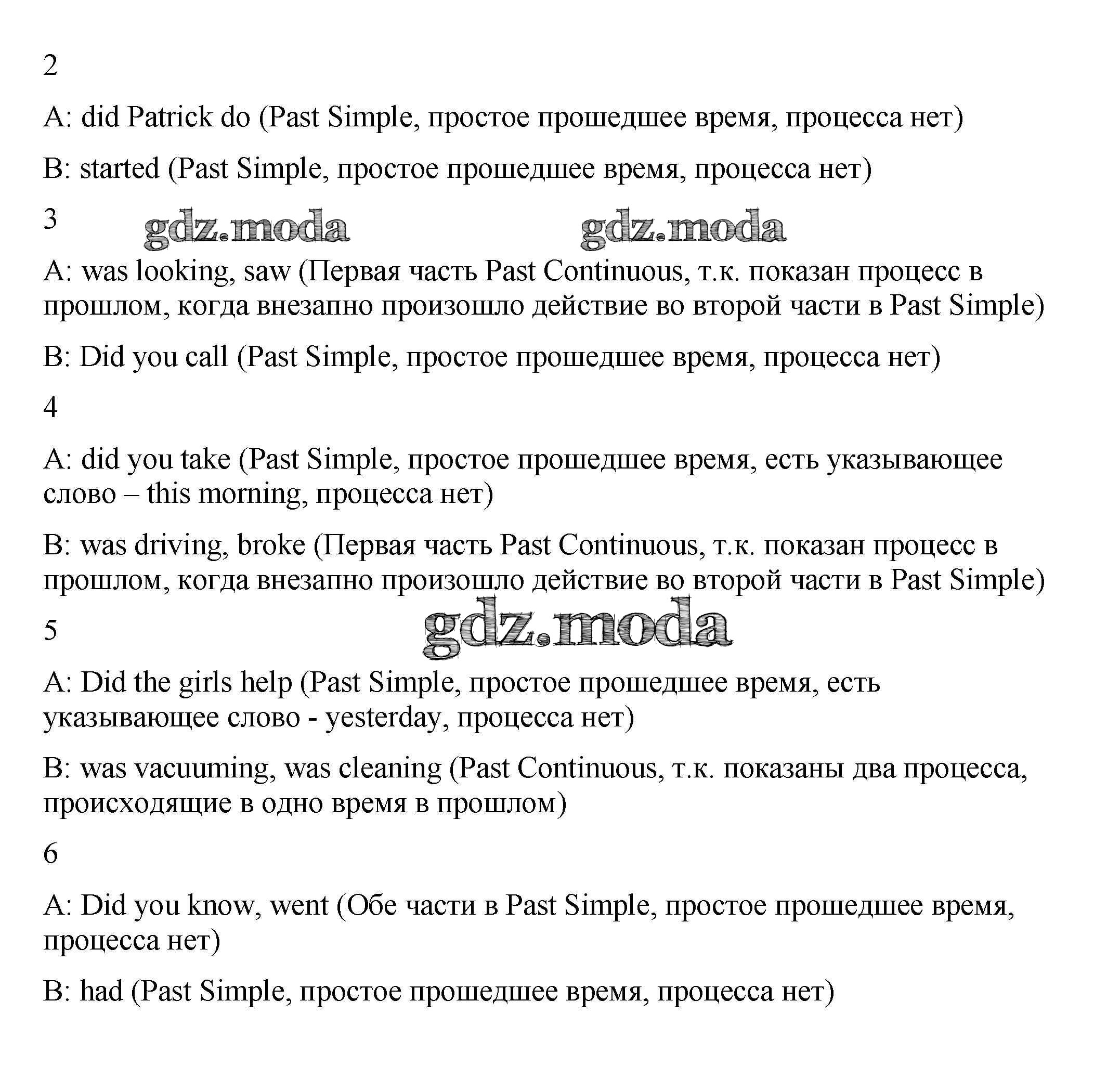 2

A: did Patrick do (Past Simple, простое прошедшее время, процесса нет)

B: started (Past Simple, простое прошедшее время, процесса нет)

3 gdz.moda gdz.moda

A: was looking, saw (Первая часть Past Continuous, т.к. показан процесс в прошлом, когда внезапно произошло действие во второй части в Past Simple)

B: Did you call (Past Simple, простое прошедшее время, процесса нет)

4

A: did you take (Past Simple, простое прошедшее время, есть указывающее слово – this morning, процесса нет)

B: was driving, broke (Первая часть Past Continuous, т.к. показан процесс в прошлом, когда внезапно произошло действие во второй части в Past Simple)

5 gdz.moda

A: Did the girls help (Past Simple, простое прошедшее время, есть указывающее слово - yesterday, процесса нет)

B: was vacuuming, was cleaning (Past Continuous, т.к. показаны два процесса, происходящие в одно время в прошлом)

6

A: Did you know, went (Обе части в Past Simple, простое прошедшее время, процесса нет)

B: had (Past Simple, простое прошедшее время, процесса нет)